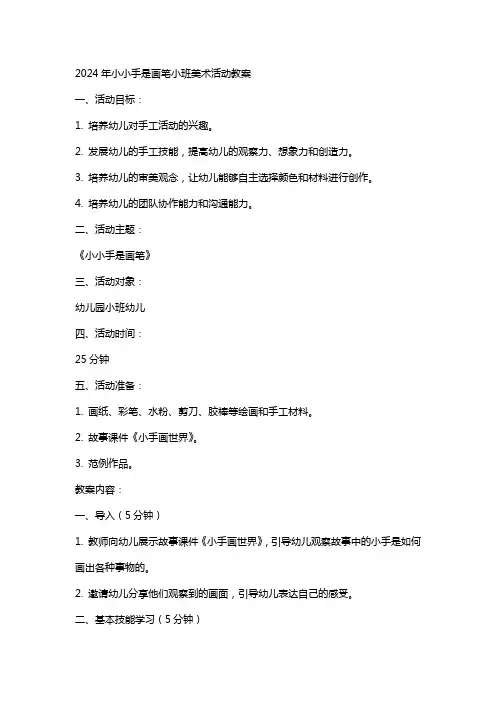 2024 年小小手是画笔小班美术活动教案

一、活动目标：

1. 培养幼儿对手工活动的兴趣。

2. 发展幼儿的手工技能，提高幼儿的观察力、想象力和创造力。

3. 培养幼儿的审美观念，让幼儿能够自主选择颜色和材料进行创作。

4. 培养幼儿的团队协作能力和沟通能力。

二、活动主题：

《小小手是画笔》

三、活动对象：

幼儿园小班幼儿

四、活动时间：

25 分钟

五、活动准备：

1. 画纸、彩笔、水粉、剪刀、胶棒等绘画和手工材料。

2. 故事课件《小手画世界》。

3. 范例作品。

教案内容：

一、导入（5 分钟）

1. 教师向幼儿展示故事课件《小手画世界》，引导幼儿观察故事中的小手是如何画出各种事物的。

2. 邀请幼儿分享他们观察到的画面，引导幼儿表达自己的感受。

二、基本技能学习（5 分钟）